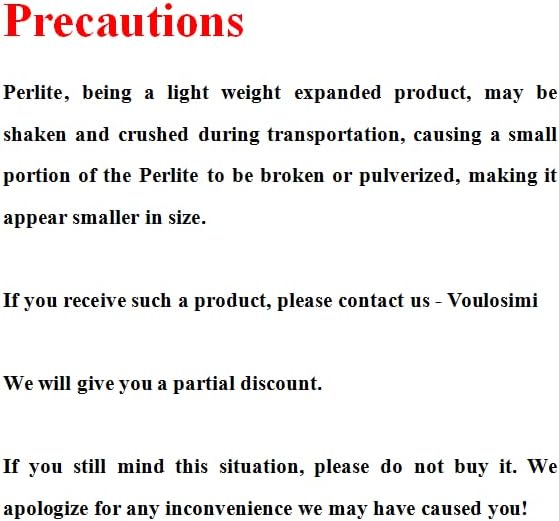 Precautions

Perlite, being a light weight expanded product, may be shaken and crushed during transportation, causing a small portion of the Perlite to be broken or pulverized, making it appear smaller in size.

If you receive such a product, please contact us - Voulosimi

We will give you a partial discount.

If you still mind this situation, please do not buy it. We apologize for any inconvenience we may have caused you!